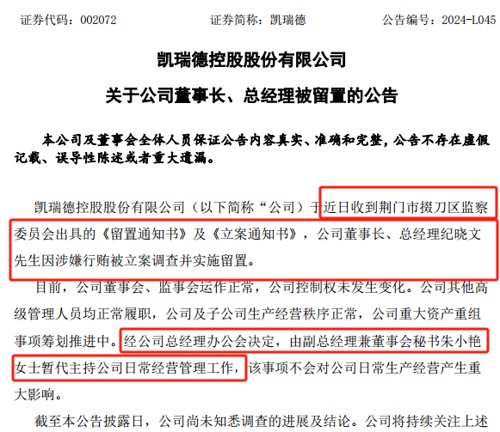 证券代码：002072　　　　　　证券简称：凯瑞德　　　　　　公告编号：2024-L045

凯瑞德控股股份有限公司

关于公司董事长、总经理被留置的公告

本公司及董事会全体人员保证公告内容真实、准确和完整，公告不存在虚假记载、误导性陈述或者重大遗漏。

凯瑞德控股股份有限公司（以下简称“公司”）于近日收到荆门市掇刀区监察委员会出具的《留置通知书》及《立案通知书》，公司董事长、总经理纪晓文先生因涉嫌行贿被立案调查并实施留置。

目前，公司董事会、监事会运作正常，公司控制权未发生变化。公司其他高级管理人员均正常履职，公司及子公司生产经营秩序正常，公司重大资产重组事项筹划推进中。经公司总经理办公会决定，由副总经理兼董事会秘书朱小艳女士暂代主持公司日常经营管理工作，该事项不会对公司日常生产经营产生重大影响。

截至本公告披露日，公司尚未知悉调查的进展及结论。公司将持续关注上述